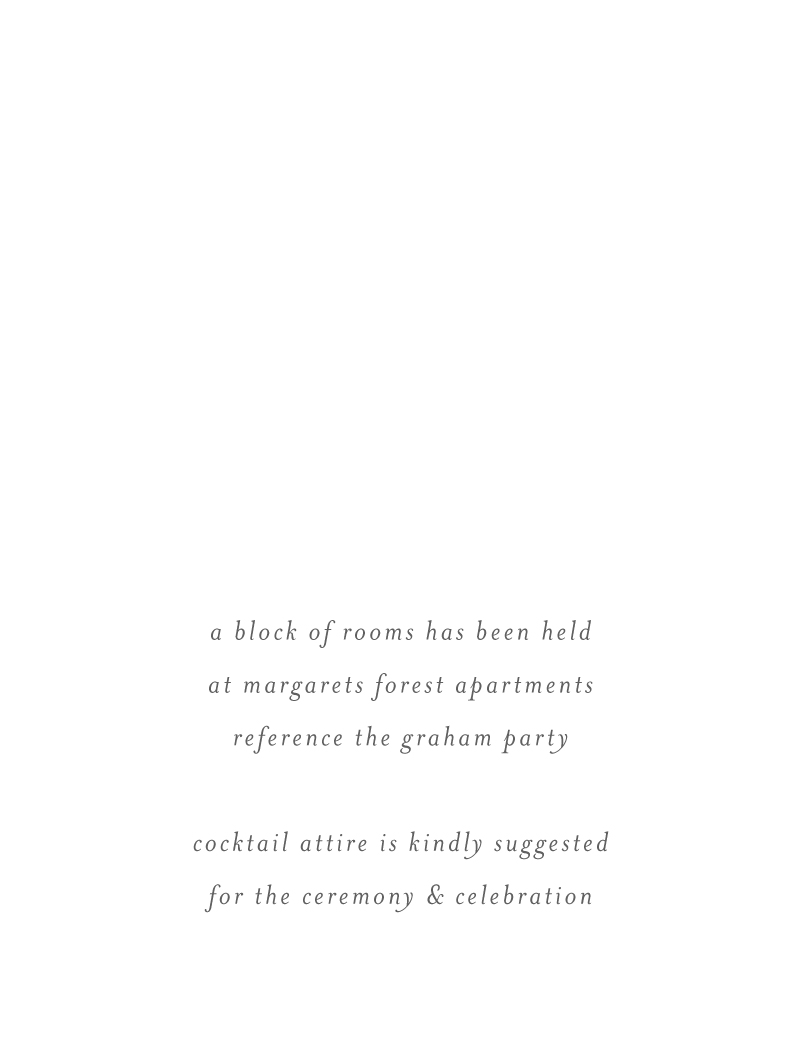 a block of rooms has been held
at margarets forest apartments
reference the graham party

cocktail attire is kindly suggested
for the ceremony & celebration